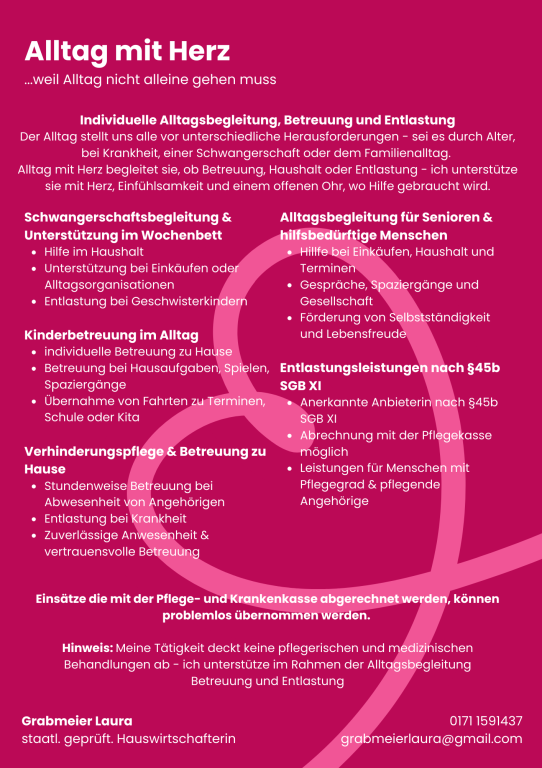 Alltag mit Herz
...weil Alltag nicht alleine gehen muss

Individuelle Alltagsbegleitung, Betreuung und Entlastung
Der Alltag stellt uns alle vor unterschiedliche Herausforderungen - sei es durch Alter, bei Krankheit, einer Schwangerschaft oder dem Familienalltag.
Alltag mit Herz begleitet sie, ob Betreuung, Haushalt oder Entlastung - ich unterstütze sie mit Herz, Einfühlsamkeit und einem offenen Ohr, wo Hilfe gebraucht wird.

Schwangerschaftsbegleitung & Unterstützung im Wochenbett
- Hilfe im Haushalt
- Unterstützung bei Einkäufen oder Alltagsorganisationen
- Entlastung bei Geschwisterkindern

Kinderbetreuung im Alltag
- individuelle Betreuung zu Hause
- Betreuung bei Hausaufgaben, Spielen, Spaziergänge
- Übernahme von Fahrten zu Terminen, Schule oder Kita

Verhinderungspflege & Betreuung zu Hause
- Stundenweise Betreuung bei Abwesenheit von Angehörigen
- Entlastung bei Krankheit
- Zuverlässige Anwesenheit & vertrauensvolle Betreuung

Alltagsbegleitung für Senioren & hilfsbedürftige Menschen
- Hillfe bei Einkäufen, Haushalt und Terminen
- Gespräche, Spaziergänge und Gesellschaft
- Förderung von Selbstständigkeit und Lebensfreude

Entlastungsleistungen nach §45b SGB XI
- Anerkannte Anbieterin nach §45b SGB XI
- Abrechnung mit der Pflegekasse möglich
- Leistungen für Menschen mit Pflegegrad & pflegende Angehörige

Einsätze die mit der Pflege- und Krankenkasse abgerechnet werden, können problemlos übernommen werden.

Hinweis: Meine Tätigkeit deckt keine pflegerischen und medizinischen Behandlungen ab - ich unterstütze im Rahmen der Alltagsbegleitung Betreuung und Entlastung

Grabmeier Laura
staatl. geprüft. Hauswirtschafterin

0171 1591437
grabmeierlaura@gmail.com